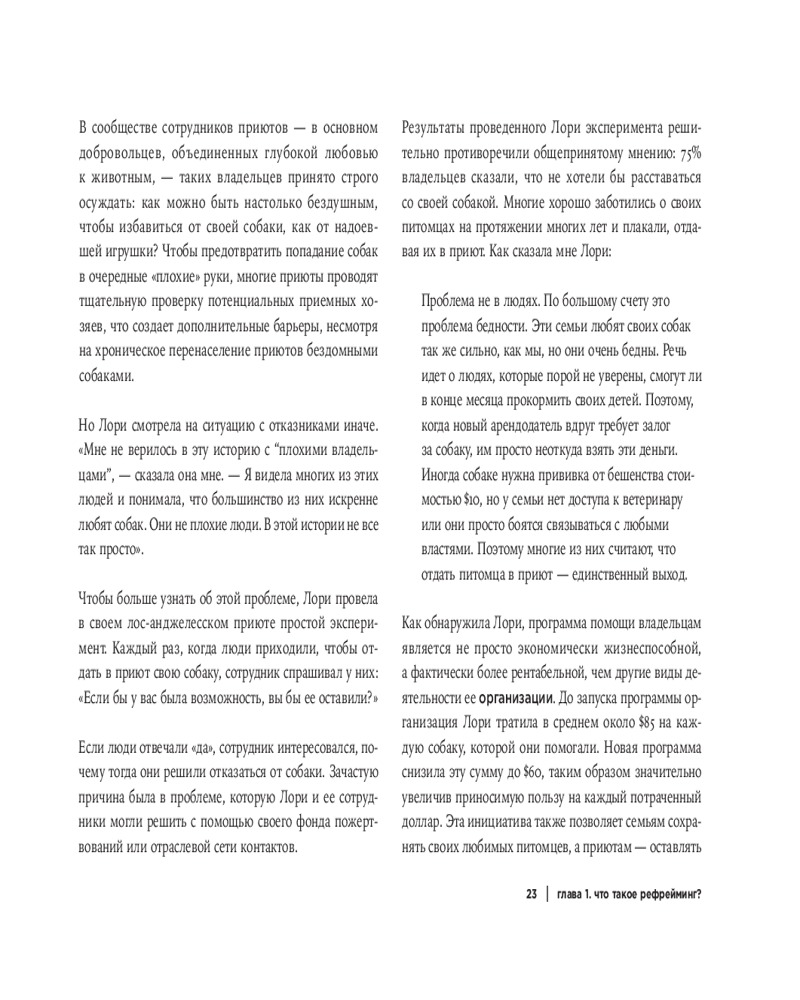 В сообществе сотрудников приютов — в основном добровольцев, объединенных глубокой любовью к животным, — таких владельцев принято строго осуждать: как можно быть настолько бездушным, чтобы избавиться от своей собаки, как от надоевшей игрушки? Чтобы предотвратить попадание собак в очередные «плохие» руки, многие приюты проводят тщательную проверку потенциальных приемных хозяев, что создает дополнительные барьеры, несмотря на хроническое перенаселение приютов бездомными собаками.

Но Лори смотрела на ситуацию с отказниками иначе. «Мне не верилось в эту историю с "плохими владельцами", — сказала она мне. — Я видела многих из этих людей и понимала, что большинство из них искренне любят собак. Они не плохие люди. В этой истории не все так просто».

Чтобы больше узнать об этой проблеме, Лори провела в своем лос-анджелесском приюте простой эксперимент. Каждый раз, когда люди приходили, чтобы отдать в приют свою собаку, сотрудник спрашивал у них: «Если бы у вас была возможность, вы бы ее оставили?»

Если люди отвечали «да», сотрудник интересовался, почему тогда они решили отказаться от собаки. Зачастую причина была в проблеме, которую Лори и ее сотрудники могли решить с помощью своего фонда пожертвований или отраслевой сети контактов.

Результаты проведенного Лори эксперимента решительно противоречили общепринятому мнению: 75% владельцев сказали, что не хотели бы расставаться со своей собакой. Многие хорошо заботились о своих питомцах на протяжении многих лет и плакали, отдавая их в приют. Как сказала мне Лори:

Проблема не в людях. По большому счету это проблема бедности. Эти семьи любят своих собак так же сильно, как мы, но они очень бедны. Речь идет о людях, которые порой не уверены, смогут ли в конце месяца прокормить своих детей. Поэтому, когда новый арендодатель вдруг требует залог за собаку, им просто неоткуда взять эти деньги. Иногда собаке нужна прививка от бешенства стоимостью $10, но у семьи нет доступа к ветеринару или они просто боятся связываться с любыми властями. Поэтому многие из них считают, что отдать питомца в приют — единственный выход.

Как обнаружила Лори, программа помощи владельцам является не просто экономически жизнеспособной, а фактически более рентабельной, чем другие виды деятельности ее организации. До запуска программы организация Лори тратила в среднем около $85 на каждую собаку, которой они помогали. Новая программа снизила эту сумму до $60, таким образом значительно увеличив приносимую пользу на каждый потраченный доллар. Эта инициатива также позволяет семьям сохранять своих любимых питомцев, а приютам — оставлять

23 | глава 1. что такое рефрейминг?